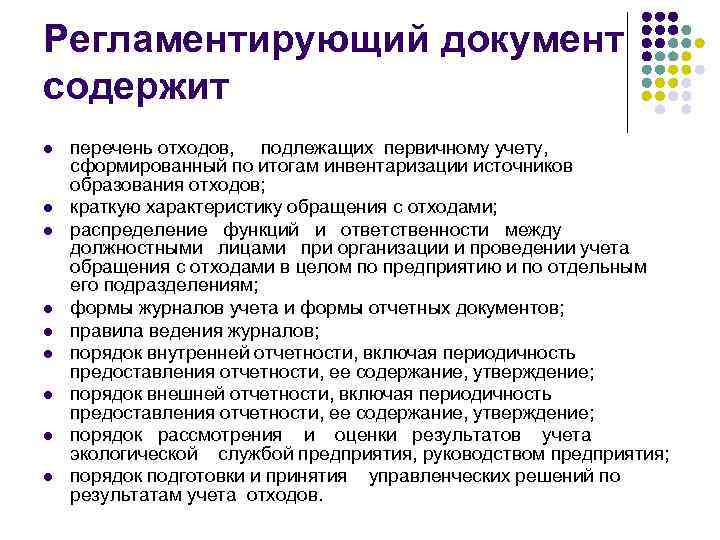 Регламентирующий документ содержит

- перечень отходов, подлежащих первичному учету, сформированный по итогам инвентаризации источников образования отходов;
- краткую характеристику обращения с отходами;
- распределение функций и ответственности между должностными лицами при организации и проведении учета обращения с отходами в целом по предприятию и по отдельным его подразделениям;
- формы журналов учета и формы отчетных документов;
- правила ведения журналов;
- порядок внутренней отчетности, включая периодичность предоставления отчетности, ее содержание, утверждение;
- порядок внешней отчетности, включая периодичность предоставления отчетности, ее содержание, утверждение;
- порядок рассмотрения и оценки результатов учета экологической службой предприятия, руководством предприятия;
- порядок подготовки и принятия управленческих решений по результатам учета отходов.